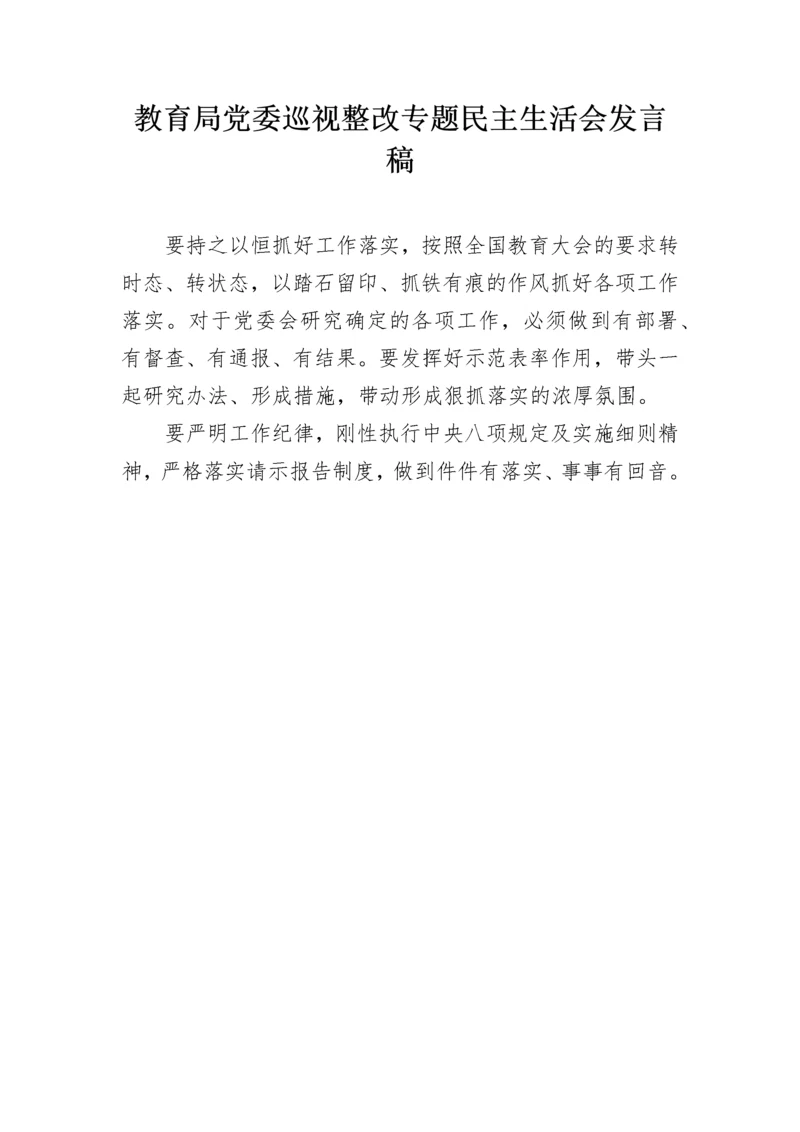 教育局党委巡视整改专题民主生活会发言稿

要持之以恒抓好工作落实，按照全国教育大会的要求转时态、转状态，以踏石留印、抓铁有痕的作风抓好各项工作落实。对于党委会研究确定的各项工作，必须做到有部署、有督查、有通报、有结果。要发挥好示范表率作用，带头一起研究办法、形成措施，带动形成狠抓落实的浓厚氛围。

要严明工作纪律，刚性执行中央八项规定及实施细则精神，严格落实请示报告制度，做到件件有落实、事事有回音。